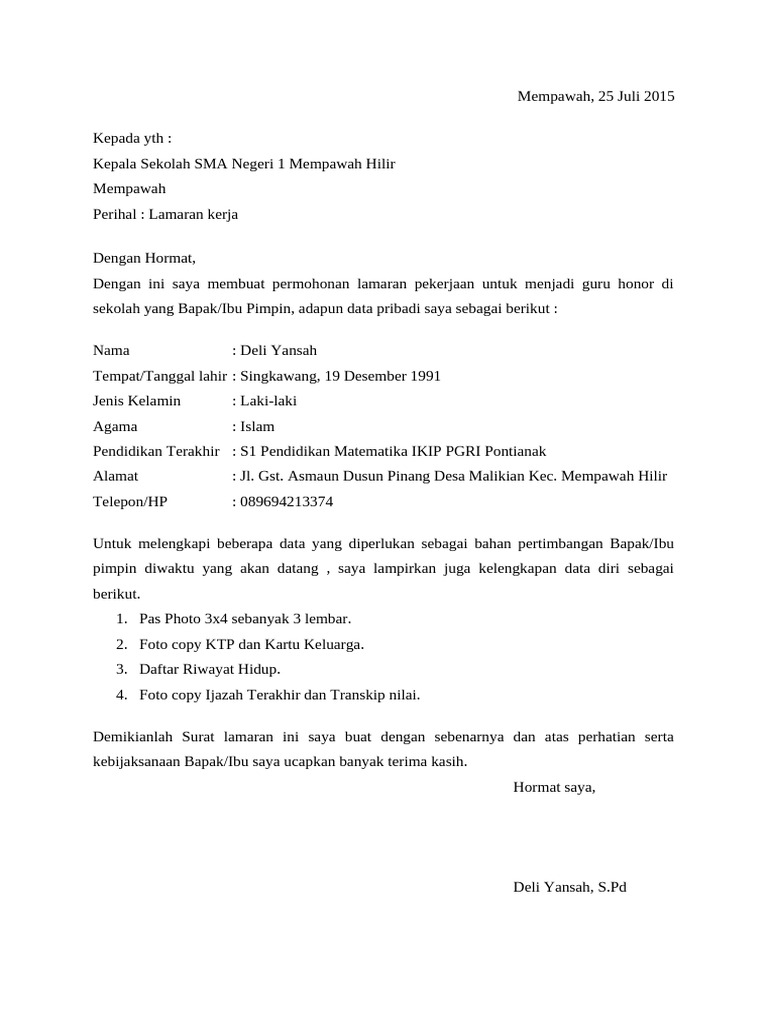 Mempawah, 25 Juli 2015

Kepada yth :
Kepala Sekolah SMA Negeri 1 Mempawah Hilir
Mempawah
Perihal : Lamaran kerja

Dengan Hormat,
Dengan ini saya membuat permohonan lamaran pekerjaan untuk menjadi guru honor di sekolah yang Bapak/Ibu Pimpin, adapun data pribadi saya sebagai berikut :

Nama : Deli Yansah
Tempat/Tanggal lahir : Singkawang, 19 Desember 1991
Jenis Kelamin : Laki-laki
Agama : Islam
Pendidikan Terakhir : S1 Pendidikan Matematika IKIP PGRI Pontianak
Alamat : Jl. Gst. Asmaun Dusun Pinang Desa Malikian Kec. Mempawah Hilir
Telepon/HP : 089694213374

Untuk melengkapi beberapa data yang diperlukan sebagai bahan pertimbangan Bapak/Ibu pimpin diwaktu yang akan datang , saya lampirkan juga kelengkapan data diri sebagai berikut.
1. Pas Photo 3x4 sebanyak 3 lembar.
2. Foto copy KTP dan Kartu Keluarga.
3. Daftar Riwayat Hidup.
4. Foto copy Ijazah Terakhir dan Transkip nilai.

Demikianlah Surat lamaran ini saya buat dengan sebenarnya dan atas perhatian serta kebijaksanaan Bapak/Ibu saya ucapkan banyak terima kasih.

Hormat saya,

Deli Yansah, S.Pd